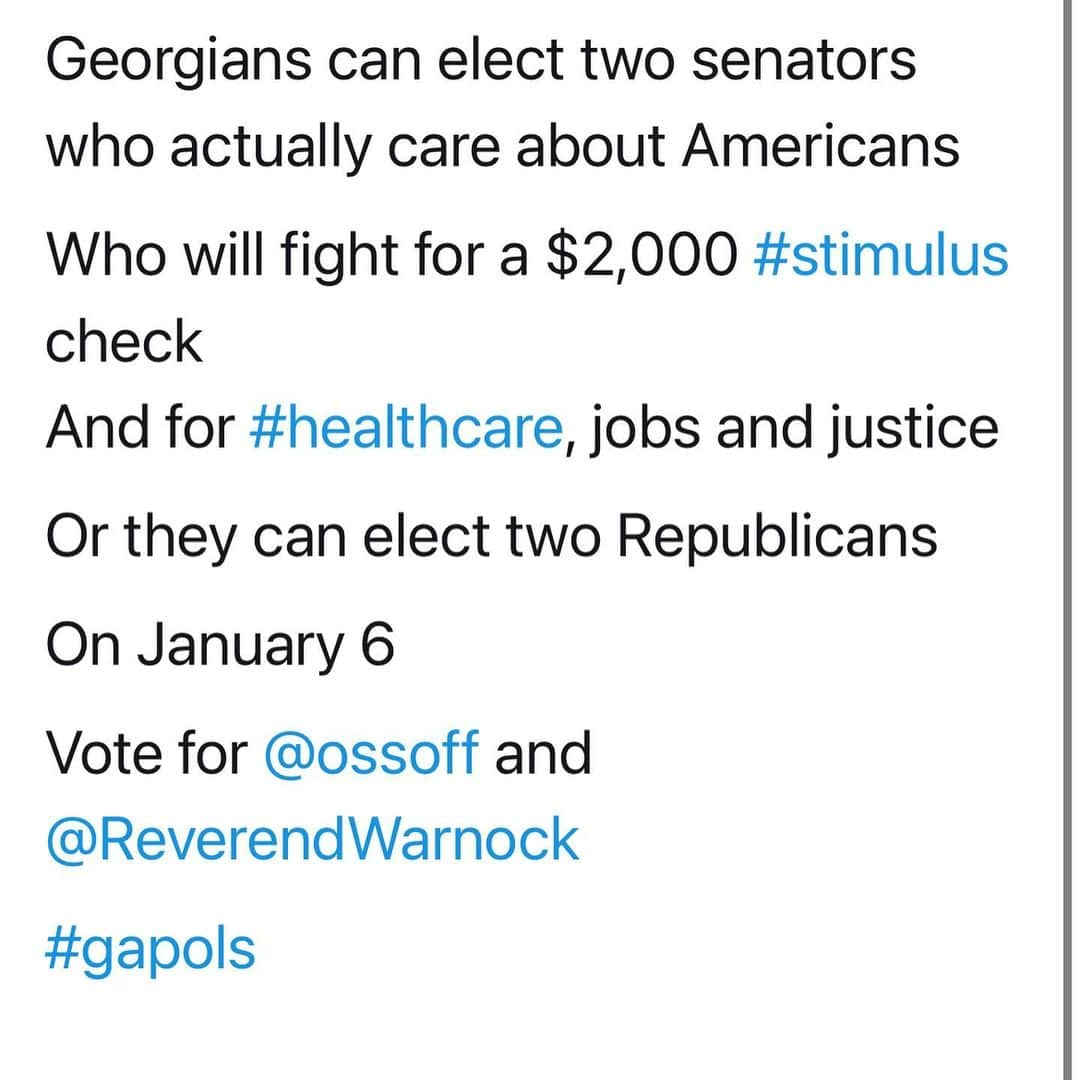 Georgians can elect two senators who actually care about Americans

Who will fight for a \$2,000 #stimulus check
And for #healthcare, jobs and justice

Or they can elect two Republicans

On January 6

Vote for @ossoff and @ReverendWarnock

#gapols